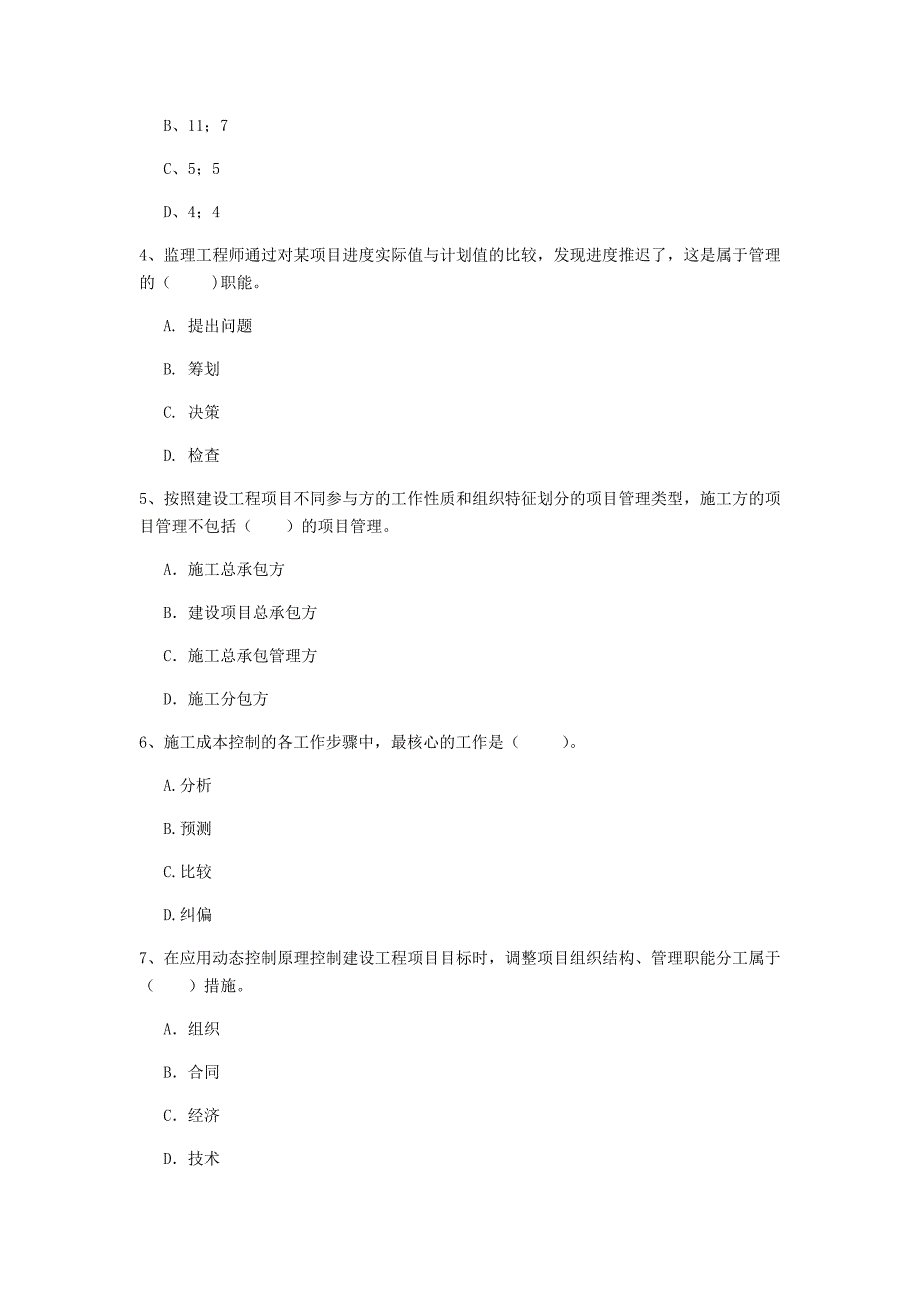 B、11；7

C、5；5

D、4；4

4、监理工程师通过对某项目进度实际值与计划值的比较，发现进度推迟了，这是属于管理的（　　)职能。

A. 提出问题

B. 筹划

C. 决策

D. 检查

5、按照建设工程项目不同参与方的工作性质和组织特征划分的项目管理类型，施工方的项目管理不包括（　　）的项目管理。

A. 施工总承包方

B. 建设项目总承包方

C. 施工总承包管理方

D. 施工分包方

6、施工成本控制的各工作步骤中，最核心的工作是（　　　）。

A.分析

B.预测

C.比较

D.纠偏

7、在应用动态控制原理控制建设工程项目目标时，调整项目组织结构、管理职能分工属于（　　）措施。

A. 组织

B. 合同

C. 经济

D. 技术